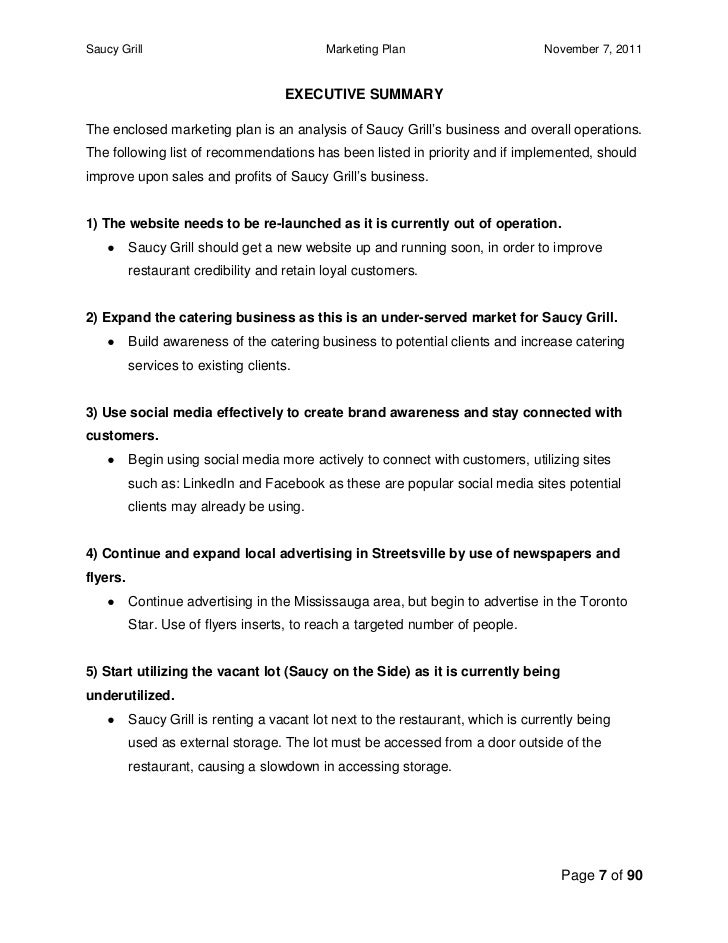 Saucy Grill Marketing Plan November 7, 2011

EXECUTIVE SUMMARY

The enclosed marketing plan is an analysis of Saucy Grill's business and overall operations. The following list of recommendations has been listed in priority and if implemented, should improve upon sales and profits of Saucy Grill's business.

1) The website needs to be re-launched as it is currently out of operation.
• Saucy Grill should get a new website up and running soon, in order to improve restaurant credibility and retain loyal customers.

2) Expand the catering business as this is an under-served market for Saucy Grill.
• Build awareness of the catering business to potential clients and increase catering services to existing clients.

3) Use social media effectively to create brand awareness and stay connected with customers.
• Begin using social media more actively to connect with customers, utilizing sites such as: LinkedIn and Facebook as these are popular social media sites potential clients may already be using.

4) Continue and expand local advertising in Streetsville by use of newspapers and flyers.
• Continue advertising in the Mississauga area, but begin to advertise in the Toronto Star. Use of flyers inserts, to reach a targeted number of people.

5) Start utilizing the vacant lot (Saucy on the Side) as it is currently being underutilized.
• Saucy Grill is renting a vacant lot next to the restaurant, which is currently being used as external storage. The lot must be accessed from a door outside of the restaurant, causing a slowdown in accessing storage.

Page 7 of 90